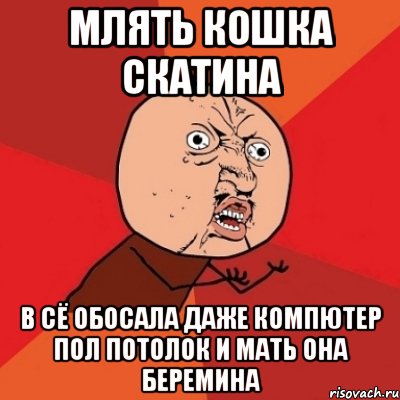 МЛЯТЬ КОШКА СКАТИНА

В СЁ ОБОСАЛА ДАЖЕ КОМПЮТЕР ПОЛ ПОТОЛОК И МАТЬ ОНА БЕРЕМИНА

risovach.ru